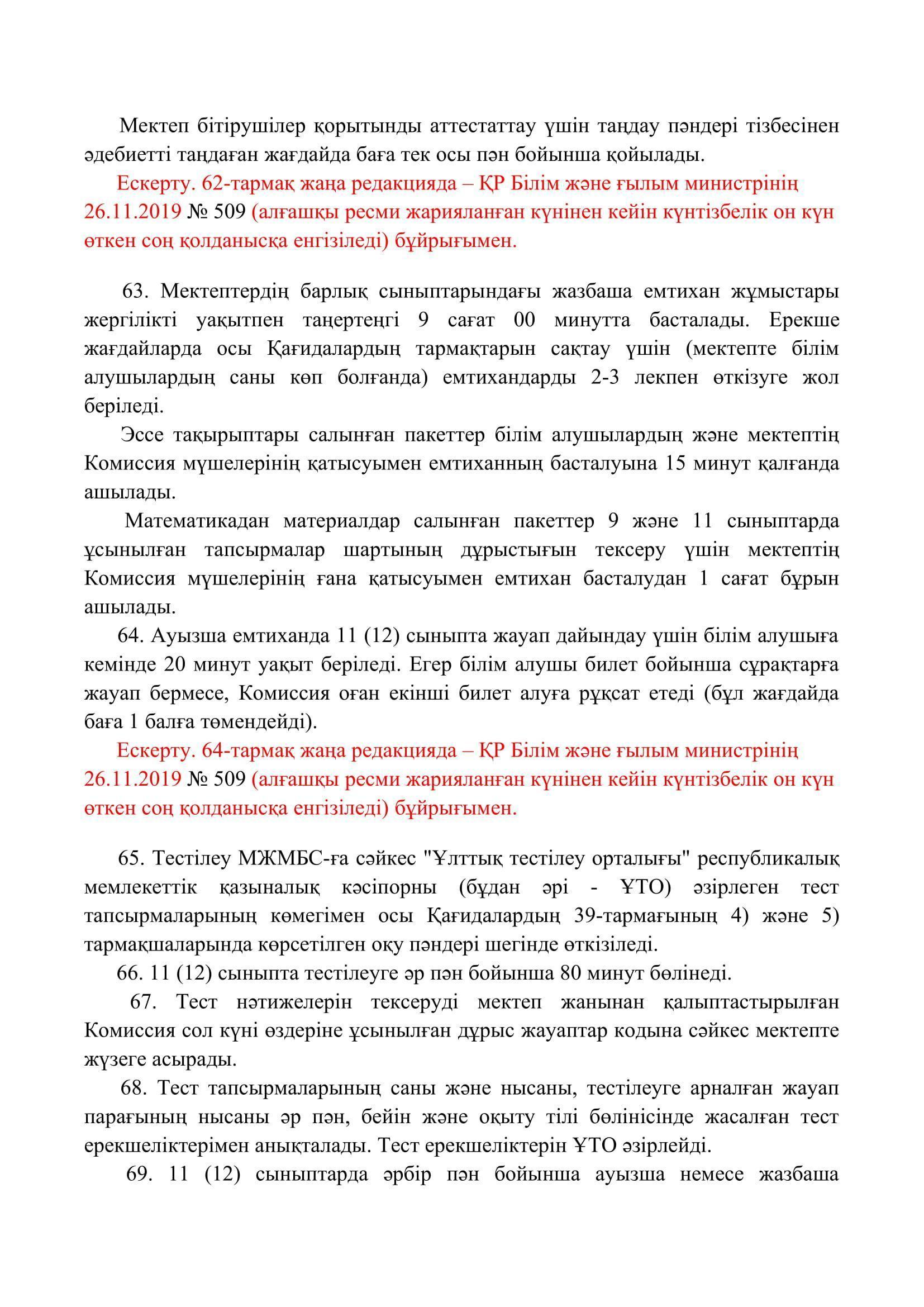 Мектеп бітірушілер қорытынды аттестаттау үшін таңдау пәндері тізбесінен әдебиетті таңдаған жағдайда баға тек осы пән бойынша қойылады.

Ескерту. 62-тармақ жаңа редакцияда – ҚР Білім және ғылым министрінің 26.11.2019 № 509 (алғашқы ресми жарияланған күнінен кейін күнтізбелік он күн өткен соң қолданысқа енгізіледі) бұйрығымен.

63. Мектептердің барлық сыныптарындағы жазбаша емтихан жұмыстары жергілікті уақытпен таңертеңгі 9 сағат 00 минутта басталады. Ерекше жағдайларда осы Қағидалардың тармақтарын сақтау үшін (мектепте білім алушылардың саны көп болғанда) емтихандарды 2-3 лекпен өткізуге жол беріледі.

Эссе тақырыптары салынған пакеттер білім алушылардың және мектептің Комиссия мүшелерінің қатысуымен емтиханның басталуына 15 минут қалғанда ашылады.

Математикадан материалдар салынған пакеттер 9 және 11 сыныптарда ұсынылған тапсырмалар шартының дұрыстығын тексеру үшін мектептің Комиссия мүшелерінің ғана қатысуымен емтихан басталудан 1 сағат бұрын ашылады.

64. Ауызша емтиханда 11 (12) сыныпта жауап дайындау үшін білім алушыға кемінде 20 минут уақыт беріледі. Егер білім алушы билет бойынша сұрақтарға жауап бермесе, Комиссия оған екінші билет алуға рұқсат етеді (бұл жағдайда баға 1 балға төмендейді).

Ескерту. 64-тармақ жаңа редакцияда – ҚР Білім және ғылым министрінің 26.11.2019 № 509 (алғашқы ресми жарияланған күнінен кейін күнтізбелік он күн өткен соң қолданысқа енгізіледі) бұйрығымен.

65. Тестілеу МЖМБС-ға сәйкес "Ұлттық тестілеу орталығы" республикалық мемлекеттік қазыналық кәсіпорны (бұдан әрі - ҰТО) әзірлеген тест тапсырмаларының көмегімен осы Қағидалардың 39-тармағының 4) және 5) тармақшаларында көрсетілген оқу пәндері шегінде өткізіледі.

66. 11 (12) сыныпта тестілеуге әр пән бойынша 80 минут бөлінеді.

67. Тест нәтижелерін тексеруді мектеп жанынан қалыптастырылған Комиссия сол күні өздеріне ұсынылған дұрыс жауаптар кодына сәйкес мектепте жүзеге асырады.

68. Тест тапсырмаларының саны және нысаны, тестілеуге арналған жауап парағының нысаны әр пән, бейін және оқыту тілі бөлінісінде жасалған тест ерекшеліктерімен анықталады. Тест ерекшеліктерін ҰТО әзірлейді.

69. 11 (12) сыныптарда әрбір пән бойынша ауызша немесе жазбаша